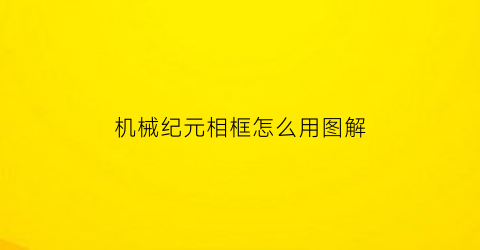 机械纪元相框怎么用图解